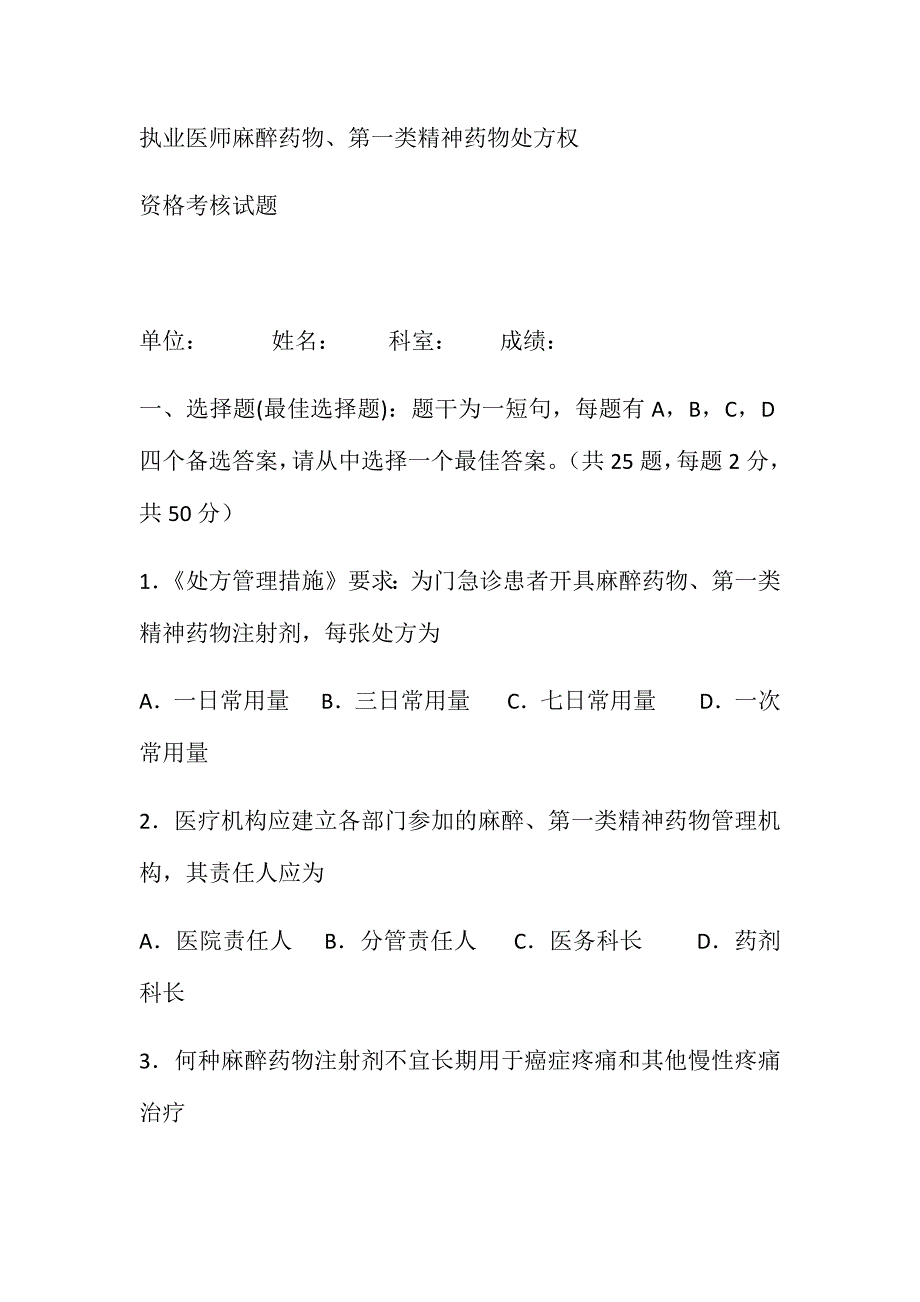 执业医师麻醉药物、第一类精神药物处方权

资格考核试题

单位：　　姓名：　　科室：　　成绩：

一、选择题(最佳选择题)：题干为一短句，每题有 A，B，C，D 四个备选答案，请从中选择一个最佳答案。（共 25 题，每题 2 分，共 50 分）

1．《处方管理措施》要求：为门急诊患者开具麻醉药物、第一类精神药物注射剂，每张处方为

A．一日常用量　B．三日常用量　C．七日常用量　D．一次常用量

2．医疗机构应建立各部门参加的麻醉、第一类精神药物管理机构，其责任人应为

A．医院责任人　B．分管责任人　C．医务科长　D．药剂科长

3．何种麻醉药物注射剂不宜长期用于癌症疼痛和其他慢性疼痛治疗